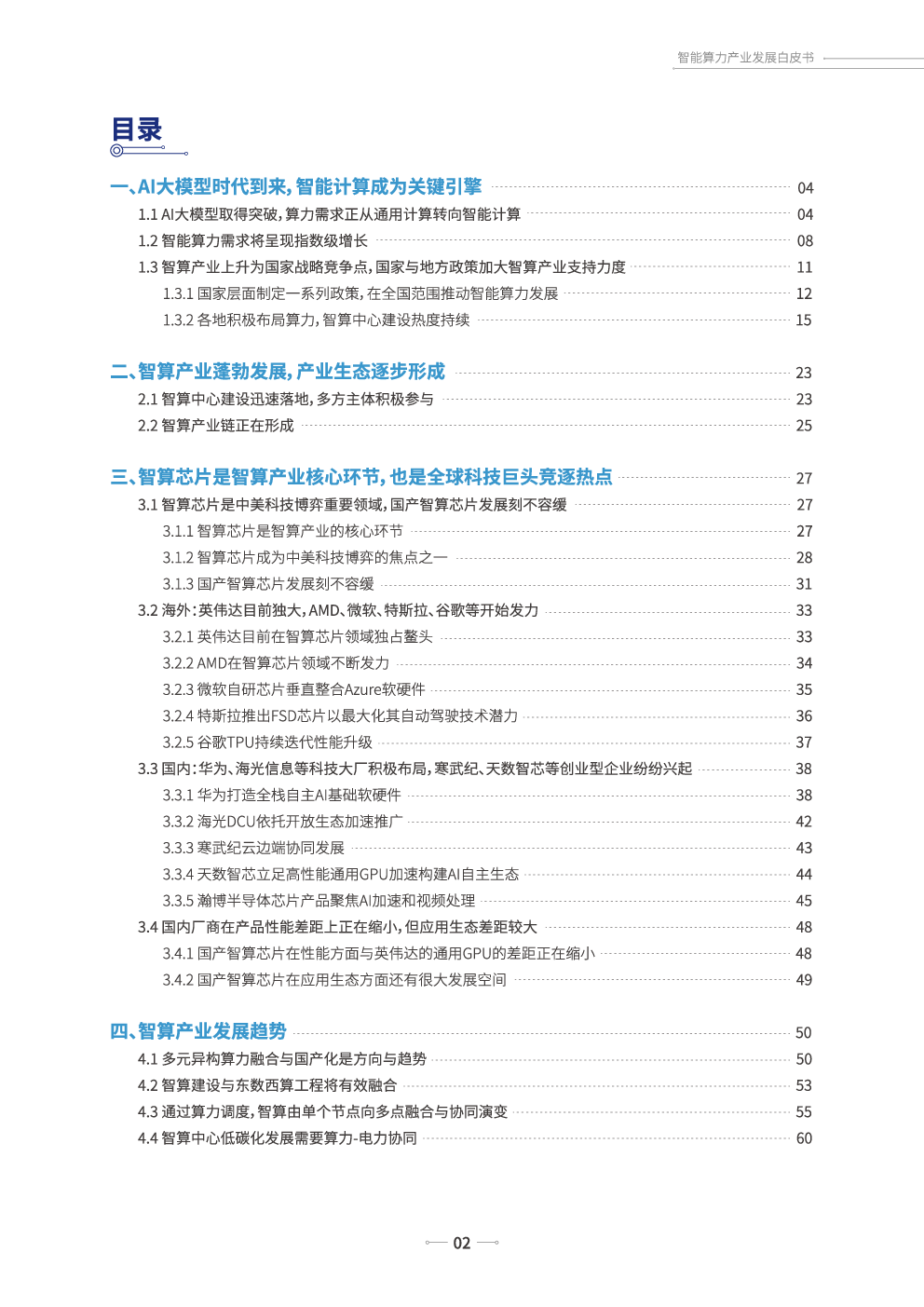 智能算力产业发展白皮书

目录

一、AI大模型时代到来，智能计算成为关键引擎 04
1.1 AI大模型取得突破，算力需求正从通用计算转向智能计算 04
1.2 智能算力需求将呈现指数级增长 08
1.3 智算产业上升为国家战略竞争点，国家与地方政策加大智算产业支持力度 11
1.3.1 国家层面制定一系列政策，在全国范围推动智能算力发展 12
1.3.2 各地积极布局算力，智算中心建设热度持续 15

二、智算产业蓬勃发展，产业生态逐步形成 23
2.1 智算中心建设迅速落地，多方主体积极参与 23
2.2 智算产业链正在形成 25

三、智算芯片是智算产业核心环节，也是全球科技巨头竞逐热点 27
3.1 智算芯片是中美科技博弈重要领域，国产智算芯片发展刻不容缓 27
3.1.1 智算芯片是智算产业的核心环节 27
3.1.2 智算芯片成为中美科技博弈的焦点之一 28
3.1.3 国产智算芯片发展刻不容缓 31
3.2 海外：英伟达目前独大，AMD、微软、特斯拉、谷歌等开始发力 33
3.2.1 英伟达目前在智算芯片领域独占鳌头 33
3.2.2 AMD在智算芯片领域不断发力 34
3.2.3 微软自研芯片垂直整合Azure软硬件 35
3.2.4 特斯拉推出FSD芯片以最大化其自动驾驶技术潜力 36
3.2.5 谷歌TPU持续迭代性能升级 37
3.3 国内：华为、海光信息等科技大厂积极布局，寒武纪、天数智芯等创业型企业纷纷兴起 38
3.3.1 华为打造全栈自主AI基础软硬件 38
3.3.2 海光DCU依托开放生态加速推广 42
3.3.3 寒武纪云边端协同发展 43
3.3.4 天数智芯立足高性能通用GPU加速构建AI自主生态 44
3.3.5 瀚博半导体芯片产品聚焦AI加速和视频处理 45
3.4 国内厂商在产品性能差距上正在缩小，但应用生态差距较大 48
3.4.1 国产智算芯片在性能方面与英伟达的通用GPU的差距正在缩小 48
3.4.2 国产智算芯片在应用生态方面还有很大发展空间 49

四、智算产业发展趋势 50
4.1 多元异构算力融合与国产化是方向与趋势 50
4.2 智算建设与东数西算工程将有效融合 53
4.3 通过算力调度，智算由单个节点向多点融合与协同演变 55
4.4 智算中心低碳化发展需要算力-电力协同 60

02